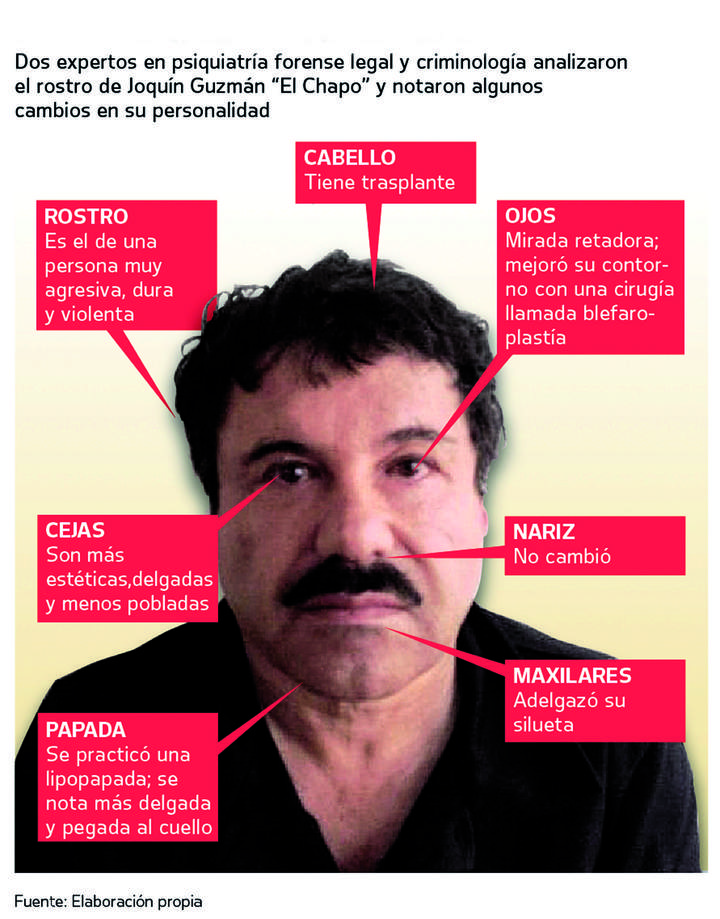 Dos expertos en psiquiatría forense legal y criminología analizaron el rostro de Joquín Guzmán "El Chapo" y notaron algunos cambios en su personalidad

CABELLO
Tiene trasplante

ROSTRO
Es el de una persona muy agresiva, dura y violenta

OJOS
Mirada retadora; mejoró su contorno con una cirugía llamada blefaroplastía

CEJAS
Son más estéticas,delgadas y menos pobladas

NARIZ
No cambió

MAXILARES
Adelgazó su silueta

PAPADA
Se practicó una lipopapada; se nota más delgada y pegada al cuello

Fuente: Elaboración propia